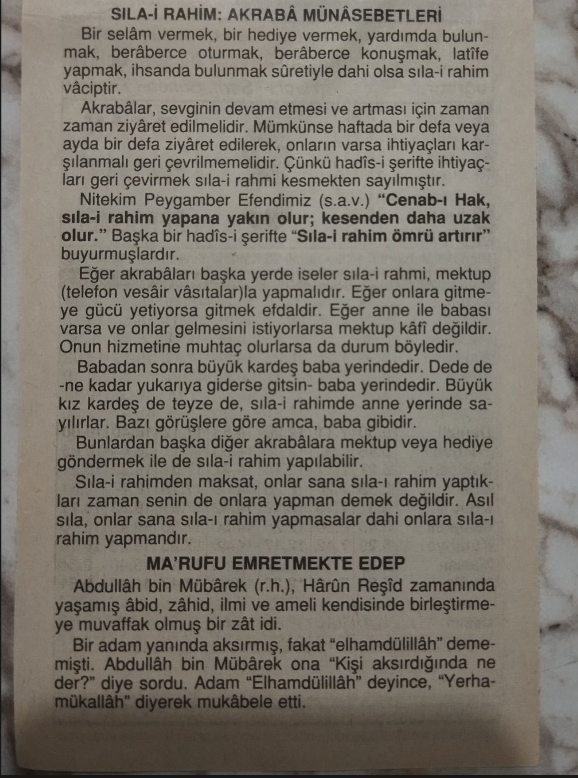 SILA-İ RAHİM: AKRABÂ MÜNÂSEBETLERİ

Bir selâm vermek, bir hediye vermek, yardımda bulunmak, berâberce oturmak, berâberce konuşmak, latîfe yapmak, ihsanda bulunmak sûretiyle dahi olsa sıla-i rahim vâciptir.

Akrabâlar, sevginin devam etmesi ve artması için zaman zaman ziyâret edilmelidir. Mümkünse haftada bir defa veya ayda bir defa ziyâret edilerek, onların varsa ihtiyaçları karşılanmalı geri çevrilmemelidir. Çünkü hadîs-i şerifte ihtiyaçları geri çevirmek sıla-i rahmi kesmekten sayılmıştır.

Nitekim Peygamber Efendimiz (s.a.v.) "Cenab-ı Hak, sıla-i rahim yapana yakın olur; kesenden daha uzak olur." Başka bir hadîs-i şerifte "Sıla-i rahim ömrü artırır" buyurmuşlardır.

Eğer akrabâları başka yerde iseler sıla-i rahmi, mektup (telefon vesâir vâsıtalar)la yapmalıdır. Eğer onlara gitmeye gücü yetiyorsa gitmek efdaldir. Eğer anne ile babası varsa ve onlar gelmesini istiyorlarsa mektup kâfî değildir. Onun hizmetine muhtaç olurlarsa da durum böyledir.

Babadan sonra büyük kardeş baba yerindedir. Dede de -ne kadar yukarıya giderse gitsin- baba yerindedir. Büyük kız kardeş de teyze de, sıla-i rahimde anne yerinde sayılırlar. Bazı görüşlere göre amca, baba gibidir.

Bunlardan başka diğer akrabâlara mektup veya hediye göndermek ile de sıla-i rahim yapılabilir.

Sıla-i rahimden maksat, onlar sana sıla-ı rahim yaptıkları zaman senin de onlara yapman demek değildir. Asıl sıla, onlar sana sıla-ı rahim yapmasalar dahi onlara sıla-ı rahim yapmandır.

MA'RUFU EMRETMEKTE EDEP

Abdullâh bin Mübârek (r.h.), Hârûn Reşîd zamanında yaşamış âbid, zâhid, ilmi ve ameli kendisinde birleştirmeye muvaffak olmuş bir zât idi.

Bir adam yanında aksırmış, fakat "elhamdülillâh" dememişti. Abdullâh bin Mübârek ona "Kişi aksırdığında ne der?" diye sordu. Adam "Elhamdülillâh" deyince, "Yerhamükallâh" diyerek mukâbele etti.